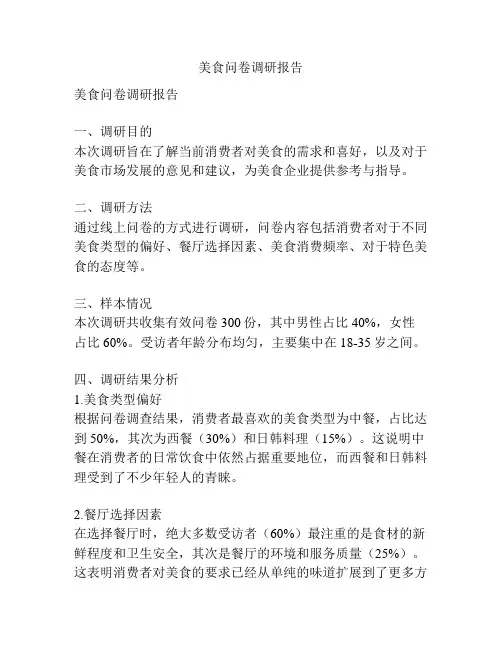 美食问卷调研报告

美食问卷调研报告

一、调研目的
本次调研旨在了解当前消费者对美食的需求和喜好，以及对于美食市场发展的意见和建议，为美食企业提供参考与指导。

二、调研方法
通过线上问卷的方式进行调研，问卷内容包括消费者对于不同美食类型的偏好、餐厅选择因素、美食消费频率、对于特色美食的态度等。

三、样本情况
本次调研共收集有效问卷 300 份，其中男性占比 40%，女性占比 60%。受访者年龄分布均匀，主要集中在 18-35 岁之间。

四、调研结果分析
1.美食类型偏好
根据问卷调查结果，消费者最喜欢的美食类型为中餐，占比达到 50%，其次为西餐（30%）和日韩料理（15%）。这说明中餐在消费者的日常饮食中依然占据重要地位，而西餐和日韩料理受到了不少年轻人的青睐。

2.餐厅选择因素
在选择餐厅时，绝大多数受访者（60%）最注重的是食材的新鲜程度和卫生安全，其次是餐厅的环境和服务质量（25%）。这表明消费者对美食的要求已经从单纯的味道扩展到了更多方